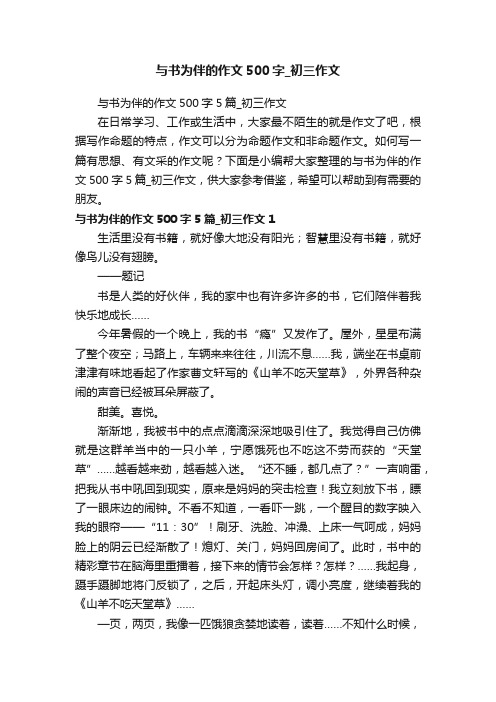 与书为伴的作文500字_初三作文

与书为伴的作文500字5篇_初三作文

在日常学习、工作或生活中，大家最不陌生的就是作文了吧，根据写作命题的特点，作文可以分为命题作文和非命题作文。如何写一篇有思想、有文采的作文呢？下面是小编帮大家整理的与书为伴的作文500字5篇_初三作文，供大家参考借鉴，希望可以帮助到有需要的朋友。

与书为伴的作文500字5篇_初三作文1

生活里没有书籍，就好像大地没有阳光；智慧里没有书籍，就好像鸟儿没有翅膀。

——题记

书是人类的好伙伴，我的家中也有许多许多的书，它们陪伴着我快乐地成长……

今年暑假的一个晚上，我的书“瘾”又发作了。屋外，星星布满了整个夜空；马路上，车辆来来往往，川流不息……我，端坐在书桌前津津有味地看起了作家曹文轩写的《山羊不吃天堂草》，外界各种杂闹的声音已经被耳朵屏蔽了。

甜美。喜悦。

渐渐地，我被书中的点点滴滴深深地吸引住了。我觉得自己仿佛就是这群羊当中的一只小羊，宁愿饿死也不吃这不劳而获的“天堂草”……越看越来劲，越看越入迷。“还不睡，都几点了？”一声响雷，把我从书中吼回到现实，原来是妈妈的突击检查！我立刻放下书，瞟了一眼床边的闹钟。不看不知道，一看吓一跳，一个醒目的数字映入我的眼帘——“11：30”！刷牙、洗脸、冲澡、上床一气呵成，妈妈脸上的阴云已经渐散了！熄灯、关门，妈妈回房间了。此时，书中的精彩章节在脑海里重播着，接下来的情节会怎样？怎样？……我起身，蹑手蹑脚地将门反锁了，之后，开起床头灯，调小亮度，继续看我的《山羊不吃天堂草》……

一页，两页，我像一匹饿狼贪婪地读着，读着……不知什么时候，